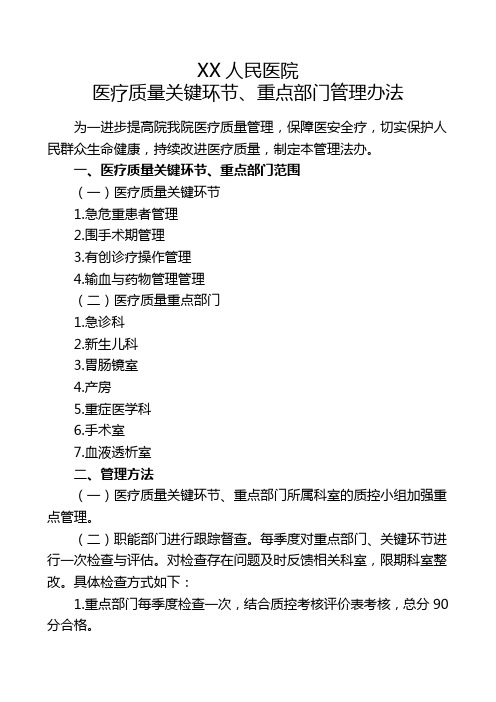 XX 人民医院
医疗质量关键环节、重点部门管理办法

为一进步提高院我院医疗质量管理，保障医安全疗，切实保护人民群众生命健康，持续改进医疗质量，制定本管理法办。

一、医疗质量关键环节、重点部门范围

（一）医疗质量关键环节

1.急危重患者管理

2.围手术期管理

3.有创诊疗操作管理

4.输血与药物管理管理

（二）医疗质量重点部门

1.急诊科

2.新生儿科

3.胃肠镜室

4.产房

5.重症医学科

6.手术室

7.血液透析室

二、管理方法

（一）医疗质量关键环节、重点部门所属科室的质控小组加强重点管理。

（二）职能部门进行跟踪督查。每季度对重点部门、关键环节进行一次检查与评估。对检查存在问题及时反馈相关科室，限期科室整改。具体检查方式如下：

1.重点部门每季度检查一次，结合质控考核评价表考核，总分 90 分合格。